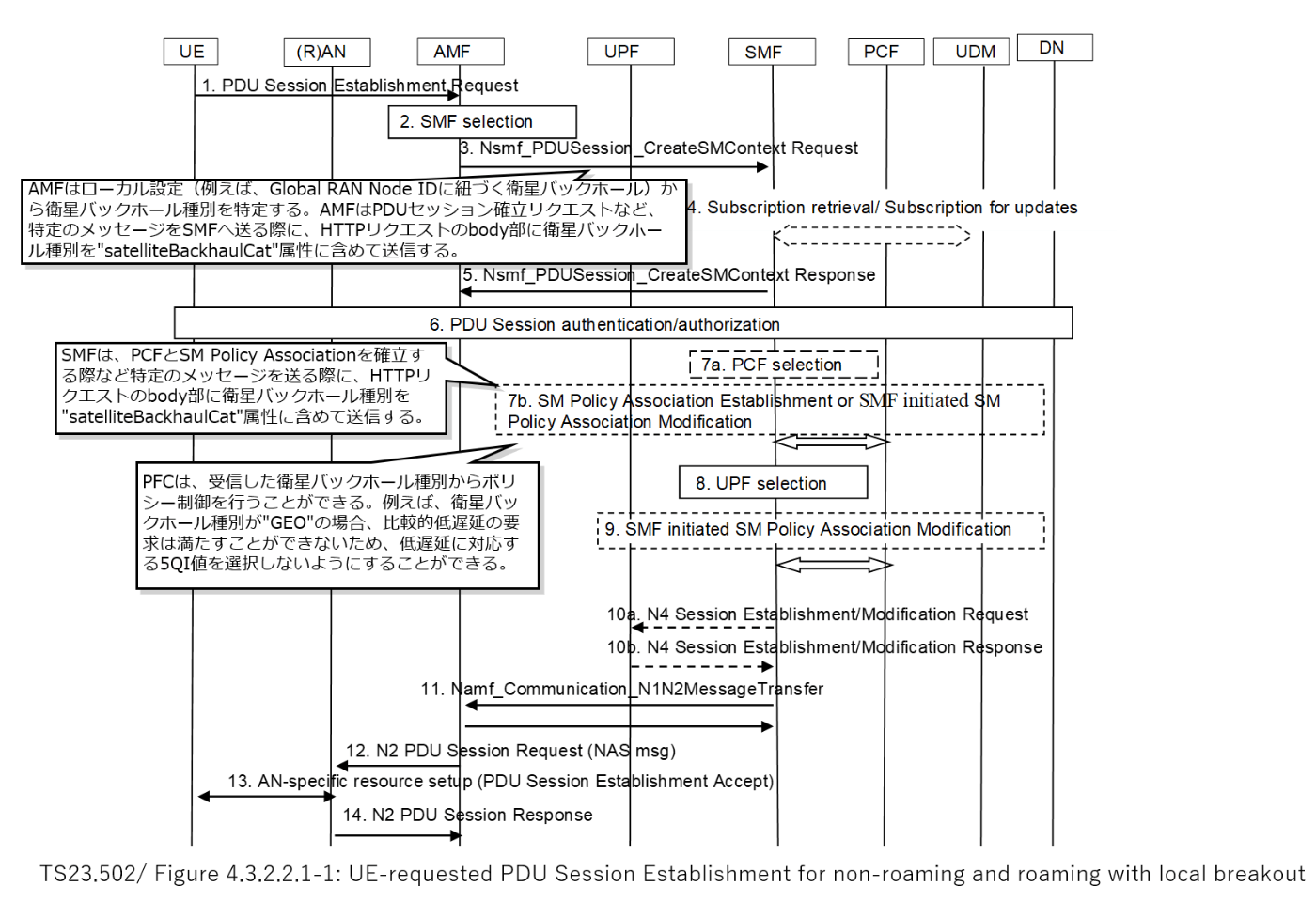 UE
(R)AN
AMF
UPF
SMF
PCF
UDM
DN

1. PDU Session Establishment Request

2. SMF selection

3. Nsmf_PDUSession_CreateSMContext Request

AMFはローカル設定（例えば、Global RAN Node IDに紐づく衛星バックホール）から衛星バックホール種別を特定する。AMFはPDUセッション確立リクエストなど、特定のメッセージをSMFへ送る際に、HTTPリクエストのbody部に衛星バックホール種別を"satelliteBackhaulCat"属性に含めて送信する。

4. Subscription retrieval/ Subscription for updates

5. Nsmf_PDUSession_CreateSMContext Response

6. PDU Session authentication/authorization

SMFは、PCFとSM Policy Associationを確立する際など特定のメッセージを送る際に、HTTPリクエストのbody部に衛星バックホール種別を"satelliteBackhaulCat"属性に含めて送信する。

7a. PCF selection

7b. SM Policy Association Establishment or SMF initiated SM Policy Association Modification

PFCは、受信した衛星バックホール種別からポリシー制御を行うことができる。例えば、衛星バックホール種別が"GEO"の場合、比較的低遅延の要求は満たすことができないため、低遅延に対応する5QI値を選択しないようにすることができる。

8. UPF selection

9. SMF initiated SM Policy Association Modification

10a. N4 Session Establishment/Modification Request

10b. N4 Session Establishment/Modification Response

11. Namf_Communication_N1N2MessageTransfer

12. N2 PDU Session Request (NAS msg)

13. AN-specific resource setup (PDU Session Establishment Accept)

14. N2 PDU Session Response

TS23.502/ Figure 4.3.2.2.1-1: UE-requested PDU Session Establishment for non-roaming and roaming with local breakout